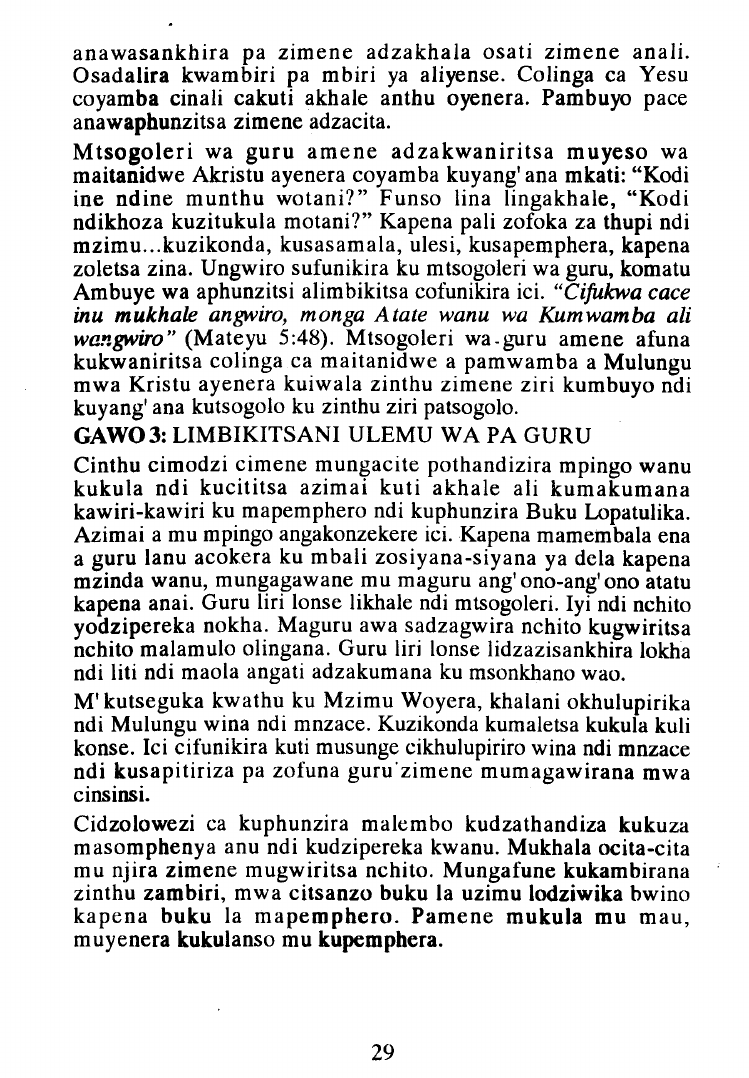 anawasankhira pa zimene adzakhala osati zimene anali. Osadalira kwambiri pa mbiri ya aliyense. Colinga ca Yesu coyamba cinali cakuti akhale anthu oyenera. Pambuyo pace anawaphunzitsa zimene adzacita.

Mtsogoleri wa guru amene adzakwaniritsa muyeso wa maitanidwe Akristu ayenera coyamba kuyang'ana mkati: "Kodi ine ndine munthu wotani?" Funso lina lingakhale, "Kodi ndikhoza kuzitukula motani?" Kapena pali zofoka za thupi ndi mzimu...kuzikonda, kusasamala, ulesi, kusapemphera, kapena zoletsa zina. Ungwiro sufunikira ku mtsogoleri wa guru, komatu Ambuye wa aphunzitsi alimbikitsa cofunikira ici. "Cifukwa cace inu mukhale angwiro, monga Atate wanu wa Kumwamba ali wangwiro" (Mateyu 5:48). Mtsogoleri wa guru amene afuna kukwaniritsa colinga ca maitanidwe a pamwamba a Mulungu mwa Kristu ayenera kuiwala zinthu zimene ziri kumbuyo ndi kuyang'ana kutsogolo ku zinthu ziri patsogolo.

GAWO 3: LIMBIKITSANI ULEMU WA PA GURU

Cinthu cimodzi cimene mungacite pothandizira mpingo wanu kukula ndi kucititsa azimai kuti akhale ali kumakumana kawiri-kawiri ku mapemphero ndi kuphunzira Buku Lopatulika. Azimai a mu mpingo angakonzekere ici. Kapena mamembala ena a guru lanu acokera ku mbali zosiyana-siyana ya dela kapena mzinda wanu, mungagawane mu maguru ang'ono-ang'ono atatu kapena anai. Guru liri lonse likhale ndi mtsogoleri. Iyi ndi nchito yodzipereka nokha. Maguru awa sadzagwira nchito kugwiritsa nchito malamulo olingana. Guru liri lonse lidzazisankhira lokha ndi liti ndi maola angati adzakumana ku msonkhano wao.

M'kutseguka kwathu ku Mzimu Woyera, khalani okhulupirika ndi Mulungu wina ndi mnzace. Kuzikonda kumaletsa kukula kuli konse. Ici cifunikira kuti musunge cikhulupiriro wina ndi mnzace ndi kusapitiriza pa zofuna guru zimene mumagawirana mwa cinsinsi.

Cidzolowezi ca kuphunzira malembo kudzathandiza kukuza masomphenya anu ndi kudzipereka kwanu. Mukhala ocita-cita mu njira zimene mugwiritsa nchito. Mungafune kukambirana zinthu zambiri, mwa citsanzo buku la uzimu lodziwika bwino kapena buku la mapemphero. Pamene mukula mu mau, muyenera kukulanso mu kupemphera.

29